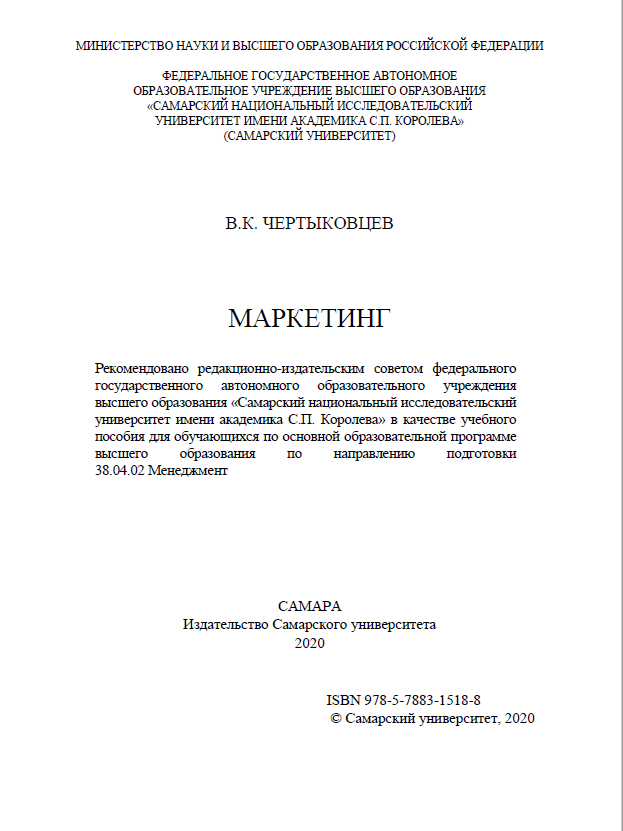 МИНИСТЕРСТВО НАУКИ И ВЫСШЕГО ОБРАЗОВАНИЯ РОССИЙСКОЙ ФЕДЕРАЦИИ

ФЕДЕРАЛЬНОЕ ГОСУДАРСТВЕННОЕ АВТОНОМНОЕ
ОБРАЗОВАТЕЛЬНОЕ УЧРЕЖДЕНИЕ ВЫСШЕГО ОБРАЗОВАНИЯ
«САМАРСКИЙ НАЦИОНАЛЬНЫЙ ИССЛЕДОВАТЕЛЬСКИЙ
УНИВЕРСИТЕТ ИМЕНИ АКАДЕМИКА С.П. КОРОЛЕВА»
(САМАРСКИЙ УНИВЕРСИТЕТ)

В.К. ЧЕРТЫКОВЦЕВ

МАРКЕТИНГ

Рекомендовано редакционно-издательским советом федерального государственного автономного образовательного учреждения высшего образования «Самарский национальный исследовательский университет имени академика С.П. Королева» в качестве учебного пособия для обучающихся по основной образовательной программе высшего образования по направлению подготовки 38.04.02 Менеджмент

САМАРА
Издательство Самарского университета
2020

ISBN 978-5-7883-1518-8
© Самарский университет, 2020